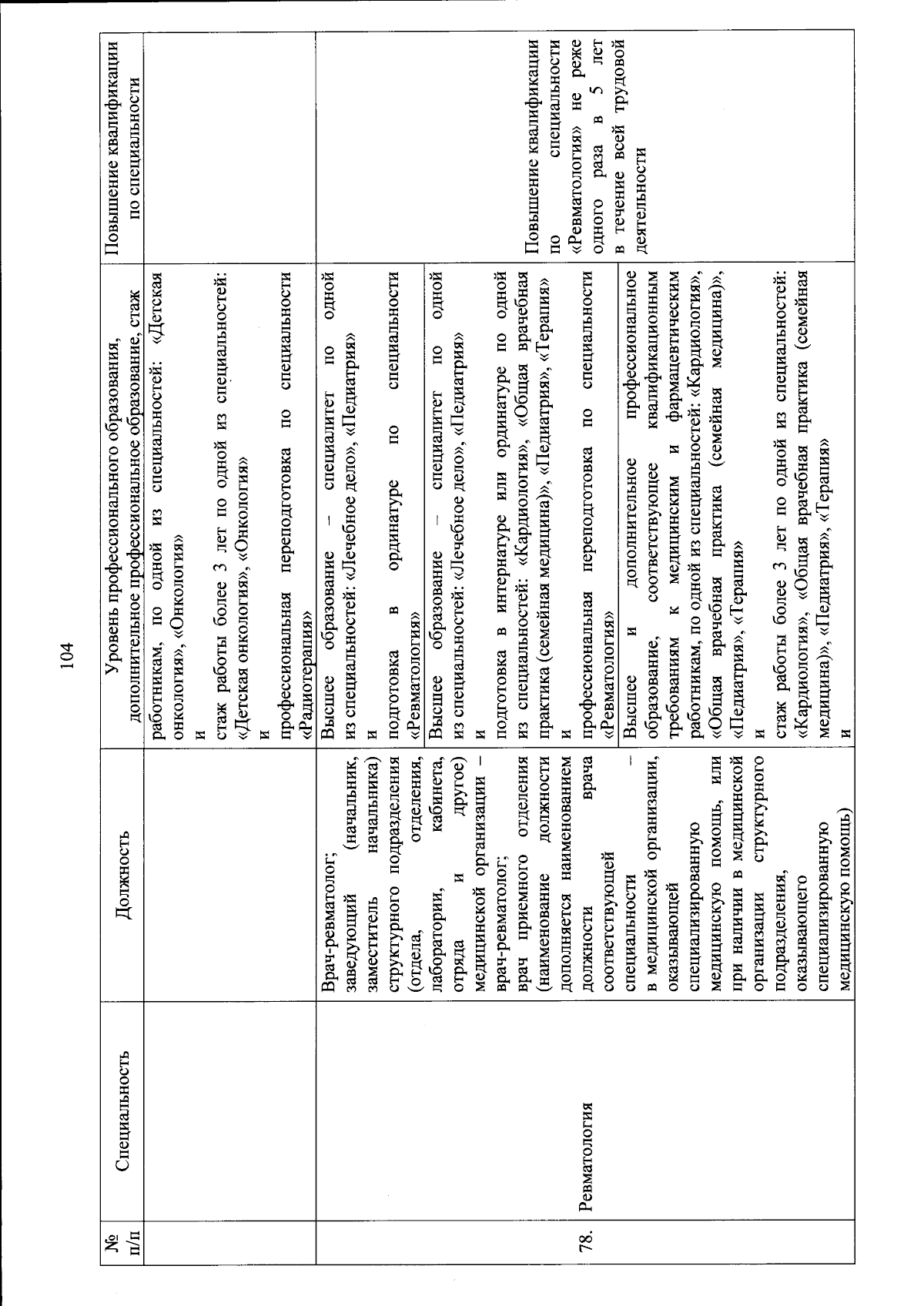 104

| № п/п | Специальность | Должность | Уровень профессионального образования, дополнительное профессиональное образование, стаж | Повышение квалификации по специальности |
|---|---|---|---|---|
| | | | работникам, по одной из специальностей: «Детская онкология», «Онкология» и стаж работы более 3 лет по одной из специальностей: «Детская онкология», «Онкология» и профессиональная переподготовка по специальности «Радиотерапия» | |
| 78. | Ревматология | Врач-ревматолог; заведующий (начальник, заместитель начальника) структурного подразделения (отдела, отделения, лаборатории, кабинета, отряда и другое) медицинской организации – врач-ревматолог; врач приемного отделения (наименование должности дополняется наименованием должности врача соответствующей специальности – в медицинской организации, оказывающей специализированную медицинскую помощь, или при наличии в медицинской организации структурного подразделения, оказывающего специализированную медицинскую помощь) | Высшее образование – специалитет по одной из специальностей: «Лечебное дело», «Педиатрия» и подготовка в ординатуре по специальности «Ревматология» | Повышение квалификации по специальности «Ревматология» не реже одного раза в 5 лет в течение всей трудовой деятельности |
| | | | Высшее образование – специалитет по одной из специальностей: «Лечебное дело», «Педиатрия» и подготовка в интернатуре или ординатуре по одной из специальностей: «Кардиология», «Общая врачебная практика (семейная медицина)», «Педиатрия», «Терапия» и профессиональная переподготовка по специальности «Ревматология» | |
| | | | Высшее и дополнительное профессиональное образование, соответствующее квалификационным требованиям к медицинским и фармацевтическим работникам, по одной из специальностей: «Кардиология», «Общая врачебная практика (семейная медицина)», «Педиатрия», «Терапия» и стаж работы более 3 лет по одной из специальностей: «Кардиология», «Общая врачебная практика (семейная медицина)», «Педиатрия», «Терапия» и | |